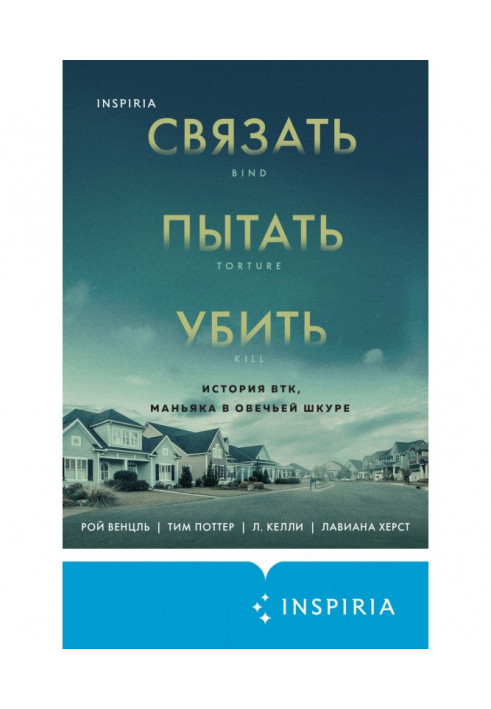 INSPIRIA

СВЯЗАТЬ

BIND

ПЫТАТЬ

TORTURE

УБИТЬ

KILL

ИСТОРИЯ BTK, МАНЬЯКА В ОВЕЧЬЕЙ ШКУРЕ

РОЙ ВЕНЦЛЬ | ТИМ ПОТТЕР | Л. КЕЛЛИ | ЛАВИАНА ХЕРСТ

INSPIRIA